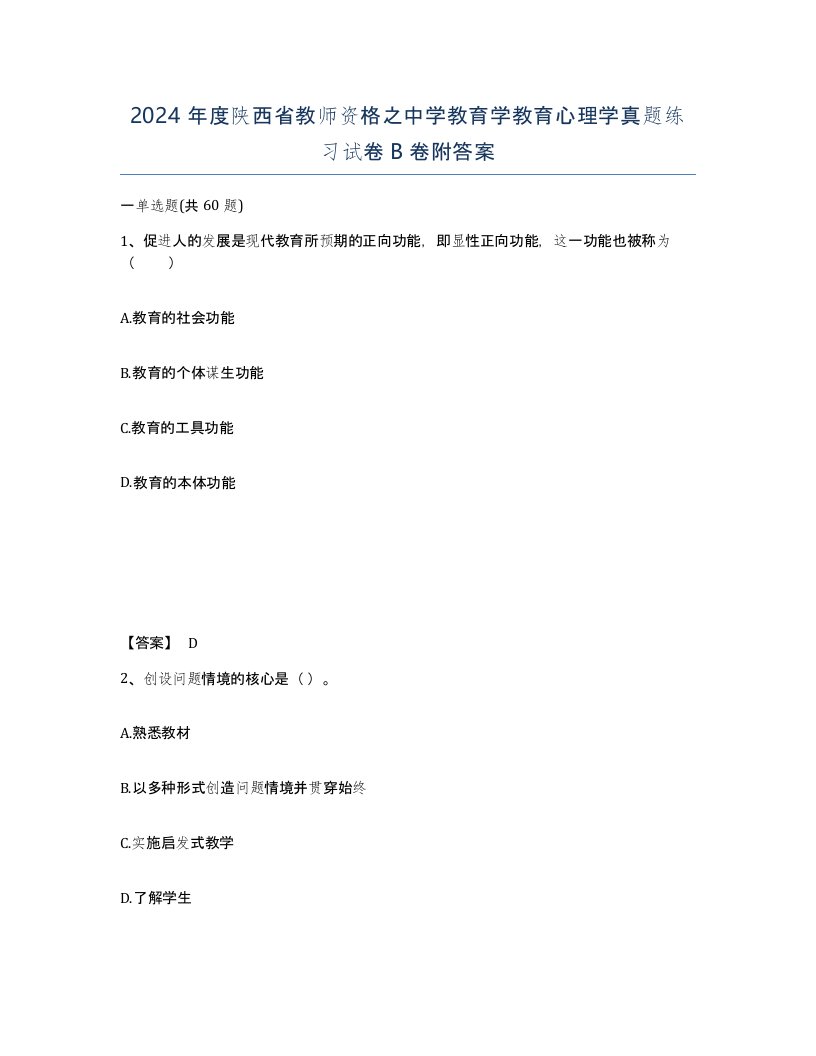 2024 年度陕西省教师资格之中学教育学教育心理学真题练习试卷 B 卷附答案

一单选题(共 60 题)

1、促进人的发展是现代教育所预期的正向功能，即显性正向功能，这一功能也被称为（　　）

A.教育的社会功能

B.教育的个体谋生功能

C.教育的工具功能

D.教育的本体功能

【答案】 D

2、创设问题情境的核心是（）。

A.熟悉教材

B.以多种形式创造问题情境并贯穿始终

C.实施启发式教学

D.了解学生